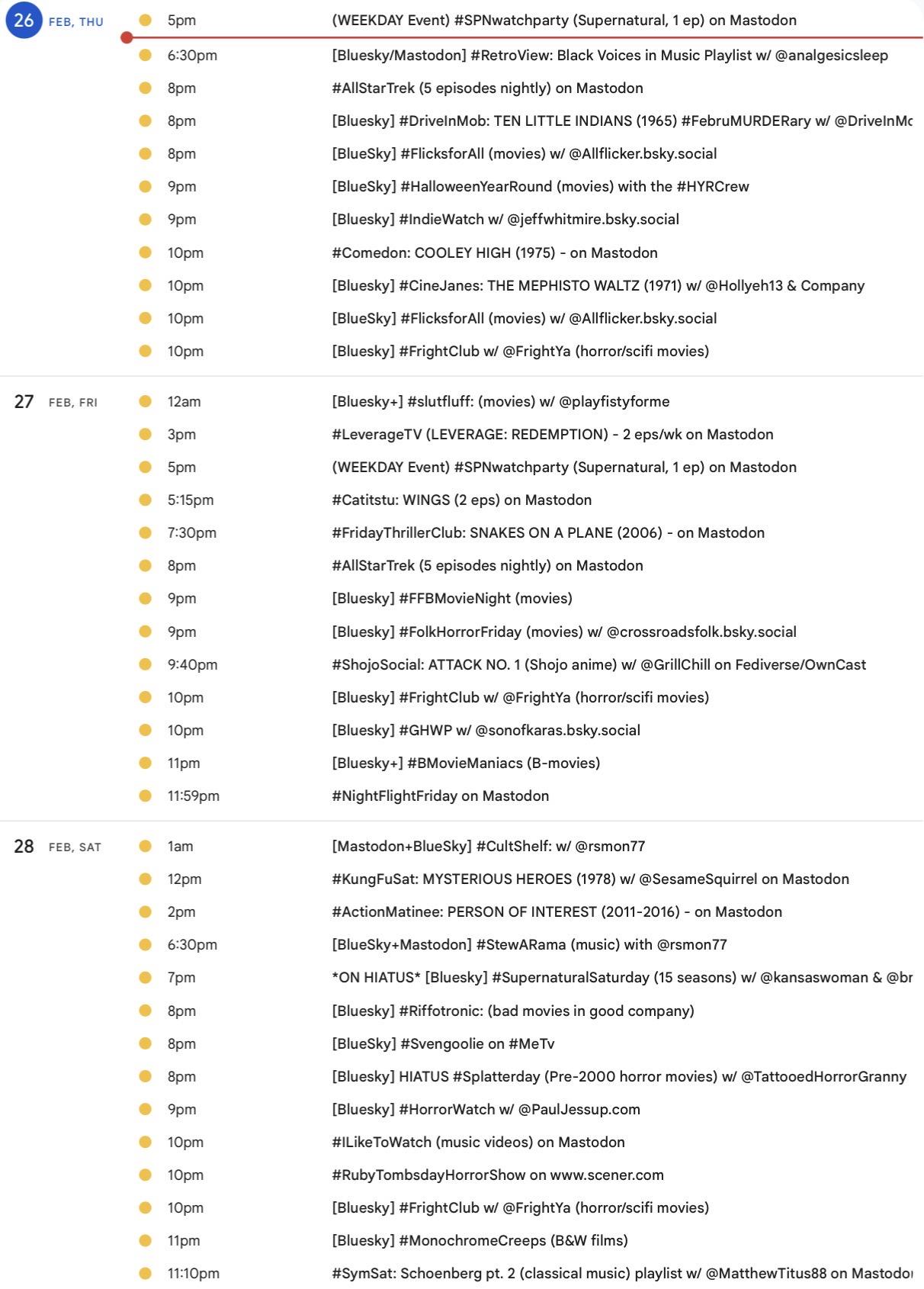 26 FEB, THU
5pm (WEEKDAY Event) #SPNwatchparty (Supernatural, 1 ep) on Mastodon
6:30pm [Bluesky/Mastodon] #RetroView: Black Voices in Music Playlist w/ @analgesicsleep
8pm #AllStarTrek (5 episodes nightly) on Mastodon
8pm [Bluesky] #DriveInMob: TEN LITTLE INDIANS (1965) #FebruMURDERary w/ @DriveInMc
8pm [BlueSky] #FlicksforAll (movies) w/ @Allflicker.bsky.social
9pm [BlueSky] #HalloweenYearRound (movies) with the #HYRCrew
9pm [Bluesky] #IndieWatch w/ @jeffwhitmire.bsky.social
10pm #Comedon: COOLEY HIGH (1975) - on Mastodon
10pm [Bluesky] #CineJanes: THE MEPHISTO WALTZ (1971) w/ @Hollyeh13 & Company
10pm [BlueSky] #FlicksforAll (movies) w/ @Allflicker.bsky.social
10pm [Bluesky] #FrightClub w/ @FrightYa (horror/scifi movies)

27 FEB, FRI
12am [Bluesky+] #slutfluff: (movies) w/ @playfistyforme
3pm #LeverageTV (LEVERAGE: REDEMPTION) - 2 eps/wk on Mastodon
5pm (WEEKDAY Event) #SPNwatchparty (Supernatural, 1 ep) on Mastodon
5:15pm #Catitstu: WINGS (2 eps) on Mastodon
7:30pm #FridayThrillerClub: SNAKES ON A PLANE (2006) - on Mastodon
8pm #AllStarTrek (5 episodes nightly) on Mastodon
9pm [Bluesky] #FFBMovieNight (movies)
9pm [Bluesky] #FolkHorrorFriday (movies) w/ @crossroadsfolk.bsky.social
9:40pm #ShojoSocial: ATTACK NO. 1 (Shojo anime) w/ @GrillChill on Fediverse/OwnCast
10pm [Bluesky] #FrightClub w/ @FrightYa (horror/scifi movies)
10pm [Bluesky] #GHWP w/ @sonofkaras.bsky.social
11pm [Bluesky+] #BMovieManiacs (B-movies)
11:59pm #NightFlightFriday on Mastodon

28 FEB, SAT
1am [Mastodon+BlueSky] #CultShelf: w/ @rsmon77
12pm #KungFuSat: MYSTERIOUS HEROES (1978) w/ @SesameSquirrel on Mastodon
2pm #ActionMatinee: PERSON OF INTEREST (2011-2016) - on Mastodon
6:30pm [BlueSky+Mastodon] #StewARama (music) with @rsmon77
7pm *ON HIATUS* [Bluesky] #SupernaturalSaturday (15 seasons) w/ @kansaswoman & @br
8pm [Bluesky] #Riffotronic: (bad movies in good company)
8pm [BlueSky] #Svengoolie on #MeTv
8pm [Bluesky] HIATUS #Splatterday (Pre-2000 horror movies) w/ @TattooedHorrorGranny
9pm [Bluesky] #HorrorWatch w/ @PaulJessup.com
10pm #ILikeToWatch (music videos) on Mastodon
10pm #RubyTombsdayHorrorShow on www.scener.com
10pm [Bluesky] #FrightClub w/ @FrightYa (horror/scifi movies)
11pm [Bluesky] #MonochromeCreeps (B&W films)
11:10pm #SymSat: Schoenberg pt. 2 (classical music) playlist w/ @MatthewTitus88 on Mastodo